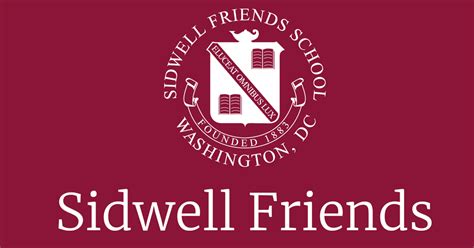 SIDWELL FRIENDS SCHOOL

ELUCEAT OMNIBUS LUX

FOUNDED 1883

WASHINGTON, DC

Sidwell Friends